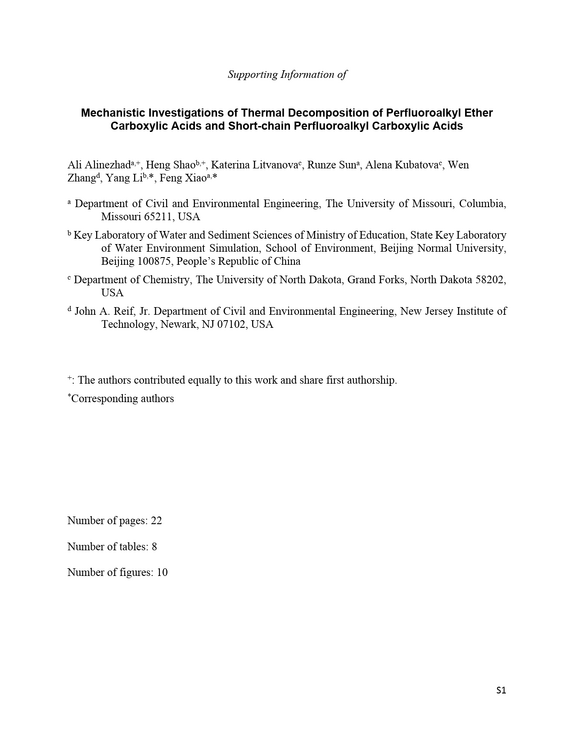 Supporting Information of

Mechanistic Investigations of Thermal Decomposition of Perfluoroalkyl Ether Carboxylic Acids and Short-chain Perfluoroalkyl Carboxylic Acids

Ali Alinezhad$^{a,+}$, Heng Shao$^{b,+}$, Katerina Litvanova$^{c}$, Runze Sun$^{a}$, Alena Kubatova$^{c}$, Wen Zhang$^{d}$, Yang Li$^{b,*}$, Feng Xiao$^{a,*}$

$^{a}$ Department of Civil and Environmental Engineering, The University of Missouri, Columbia, Missouri 65211, USA

$^{b}$ Key Laboratory of Water and Sediment Sciences of Ministry of Education, State Key Laboratory of Water Environment Simulation, School of Environment, Beijing Normal University, Beijing 100875, People's Republic of China

$^{c}$ Department of Chemistry, The University of North Dakota, Grand Forks, North Dakota 58202, USA

$^{d}$ John A. Reif, Jr. Department of Civil and Environmental Engineering, New Jersey Institute of Technology, Newark, NJ 07102, USA

$^{+}$: The authors contributed equally to this work and share first authorship.

$^{*}$Corresponding authors

Number of pages: 22

Number of tables: 8

Number of figures: 10

S1